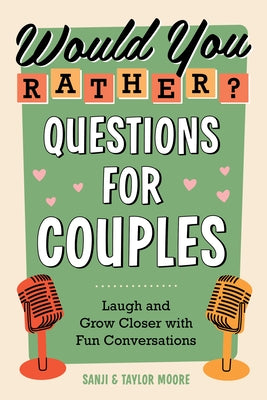 Would You RATHER?

QUESTIONS FOR COUPLES

Laugh and Grow Closer with Fun Conversations

SANJI & TAYLOR MOORE